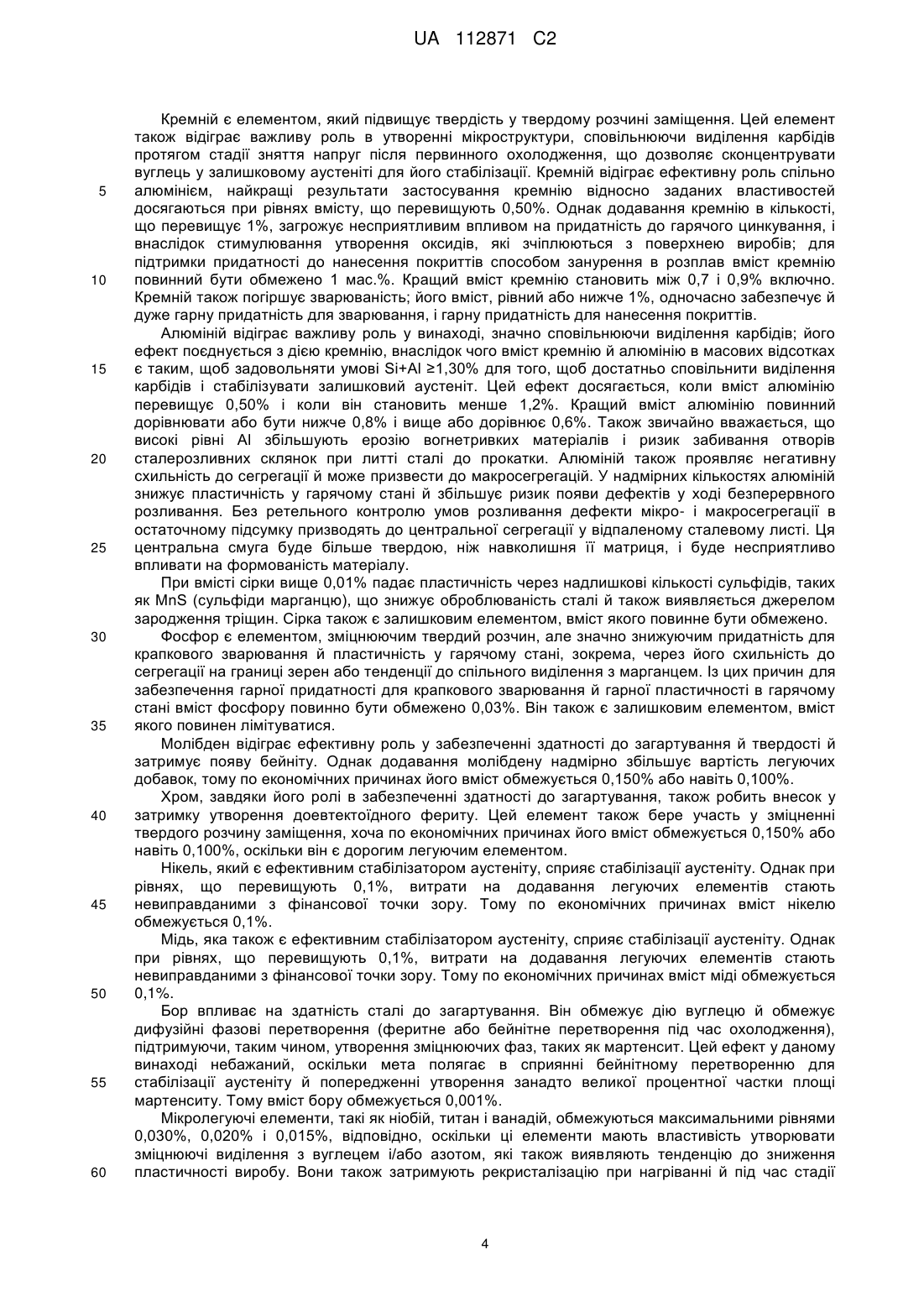 UA 112871 C2

Кремній є елементом, який підвищує твердість у твердому розчині заміщення. Цей елемент також відіграє важливу роль в утворенні мікроструктури, сповільнюючи виділення карбідів протягом стадії зняття напруг після первинного охолодження, що дозволяє сконцентрувати вуглець у залишковому аустеніті для його стабілізації. Кремній відіграє ефективну роль спільно
5 алюмінієм, найкращі результати застосування кремнію відносно заданих властивостей досягаються при рівнях вмісту, що перевищують 0,50%. Однак додавання кремнію в кількості, що перевищує 1%, загрожує несприятливим впливом на придатність до гарячого цинкування, і внаслідок стимулювання утворення оксидів, які зчіплюються з поверхнею виробів; для підтримки придатності до нанесення покриттів способом занурення в розплав вміст кремнію
10 повинний бути обмежено 1 мас.%. Кращий вміст кремнію становить між 0,7 і 0,9% включно. Кремній також погіршує зварюваність; його вміст, рівний або нижче 1%, одночасно забезпечує й дуже гарну придатність для зварювання, і гарну придатність для нанесення покриттів.

Алюміній відіграє важливу роль у винаході, значно сповільнюючи виділення карбідів; його ефект поєднується з дією кремнію, внаслідок чого вміст кремнію й алюмінію в масових відсотках
15 є таким, щоб задовольняти умові Si+Al ≥1,30% для того, щоб достатньо сповільнити виділення карбідів і стабілізувати залишковий аустеніт. Цей ефект досягається, коли вміст алюмінію перевищує 0,50% і коли він становить менше 1,2%. Кращий вміст алюмінію повинний дорівнювати або бути нижче 0,8% і вище або дорівнює 0,6%. Також звичайно вважається, що високі рівні Al збільшують ерозію вогнетривких матеріалів і ризик забивання отворів
20 сталерозливних склянок при литті сталі до прокатки. Алюміній також проявляє негативну схильність до сегрегації й може призвести до макросегрегацій. У надмірних кількостях алюміній знижує пластичність у гарячому стані й збільшує ризик появи дефектів у ході безперервного розливання. Без ретельного контролю умов розливання дефекти мікро- і макросегрегації в остаточному підсумку призводять до центральної сегрегації у відпаленому сталевому листі. Ця
25 центральна смуга буде більше твердою, ніж навколишня її матриця, і буде несприятливо впливати на формованість матеріалу.

При вмісті сірки вище 0,01% падає пластичність через надлишкові кількості сульфідів, таких як MnS (сульфіди марганцю), що знижує оброблюваність сталі й також виявляється джерелом зародження тріщин. Сірка також є залишковим елементом, вміст якого повинне бути обмежено.
30 Фосфор є елементом, зміцнюючим твердий розчин, але значно знижуючим придатність для крапкового зварювання й пластичність у гарячому стані, зокрема, через його схильність до сегрегації на границі зерен або тенденції до спільного виділення з марганцем. Із цих причин для забезпечення гарної придатності для крапкового зварювання й гарної пластичності в гарячому стані вміст фосфору повинно бути обмежено 0,03%. Він також є залишковим елементом, вміст
35 якого повинен лімітуватися.

Молібден відіграє ефективну роль у забезпеченні здатності до загартування й твердості й затримує появу бейніту. Однак додавання молібдену надмірно збільшує вартість легуючих добавок, тому по економічних причинах його вміст обмежується 0,150% або навіть 0,100%.

Хром, завдяки його ролі в забезпеченні здатності до загартування, також робить внесок у
40 затримку утворення доевтектоїдного фериту. Цей елемент також бере участь у зміцненні твердого розчину заміщення, хоча по економічних причинах його вміст обмежується 0,150% або навіть 0,100%, оскільки він є дорогим легуючим елементом.

Нікель, який є ефективним стабілізатором аустеніту, сприяє стабілізації аустеніту. Однак при рівнях, що перевищують 0,1%, витрати на додавання легуючих елементів стають
45 невиправданими з фінансової точки зору. Тому по економічних причинах вміст нікелю обмежується 0,1%.

Мідь, яка також є ефективним стабілізатором аустеніту, сприяє стабілізації аустеніту. Однак при рівнях, що перевищують 0,1%, витрати на додавання легуючих елементів стають невиправданими з фінансової точки зору. Тому по економічних причинах вміст міді обмежується
50 0,1%.

Бор впливає на здатність сталі до загартування. Він обмежує дію вуглецю й обмежує дифузійні фазові перетворення (феритне або бейнітне перетворення під час охолодження), підтримуючи, таким чином, утворення зміцнюючих фаз, таких як мартенсит. Цей ефект у даному винаході небажаний, оскільки мета полягає в сприянні бейнітному перетворенню для
55 стабілізації аустеніту й попередженні утворення занадто великої процентної частки площі мартенситу. Тому вміст бору обмежується 0,001%.

Мікролегуючі елементи, такі як ніобій, титан і ванадій, обмежуються максимальними рівнями 0,030%, 0,020% і 0,015%, відповідно, оскільки ці елементи мають властивість утворювати зміцнюючі виділення з вуглецем і/або азотом, які також виявляють тенденцію до зниження
60 пластичності виробу. Вони також затримують рекристалізацію при нагріванні й під час стадії

4